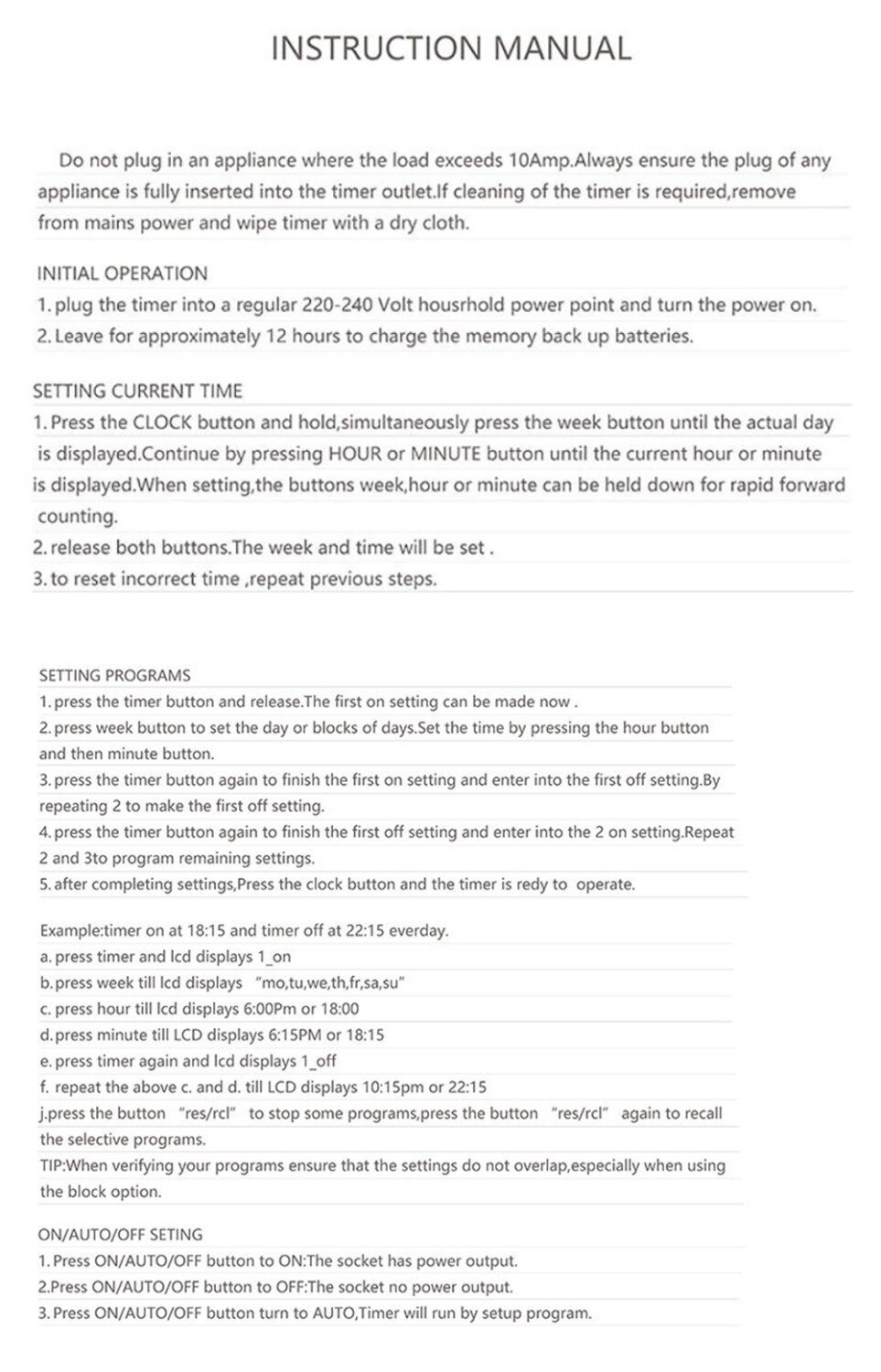 INSTRUCTION MANUAL

Do not plug in an appliance where the load exceeds 10Amp.Always ensure the plug of any appliance is fully inserted into the timer outlet.If cleaning of the timer is required,remove from mains power and wipe timer with a dry cloth.

INITIAL OPERATION
1. plug the timer into a regular 220-240 Volt housrhold power point and turn the power on.
2. Leave for approximately 12 hours to charge the memory back up batteries.

SETTING CURRENT TIME
1. Press the CLOCK button and hold,simultaneously press the week button until the actual day is displayed.Continue by pressing HOUR or MINUTE button until the current hour or minute is displayed.When setting,the buttons week,hour or minute can be held down for rapid forward counting.
2. release both buttons.The week and time will be set .
3. to reset incorrect time ,repeat previous steps.

SETTING PROGRAMS
1. press the timer button and release.The first on setting can be made now .
2. press week button to set the day or blocks of days.Set the time by pressing the hour button and then minute button.
3. press the timer button again to finish the first on setting and enter into the first off setting.By repeating 2 to make the first off setting.
4. press the timer button again to finish the first off setting and enter into the 2 on setting.Repeat 2 and 3to program remaining settings.
5. after completing settings,Press the clock button and the timer is redy to operate.

Example:timer on at 18:15 and timer off at 22:15 everday.
a. press timer and lcd displays 1_on
b. press week till lcd displays "mo,tu,we,th,fr,sa,su"
c. press hour till lcd displays 6:00Pm or 18:00
d. press minute till LCD displays 6:15PM or 18:15
e. press timer again and lcd displays 1_off
f. repeat the above c. and d. till LCD displays 10:15pm or 22:15
j.press the button "res/rcl" to stop some programs,press the button "res/rcl" again to recall the selective programs.
TIP:When verifying your programs ensure that the settings do not overlap,especially when using the block option.

ON/AUTO/OFF SETING
1. Press ON/AUTO/OFF button to ON:The socket has power output.
2.Press ON/AUTO/OFF button to OFF:The socket no power output.
3. Press ON/AUTO/OFF button turn to AUTO,Timer will run by setup program.